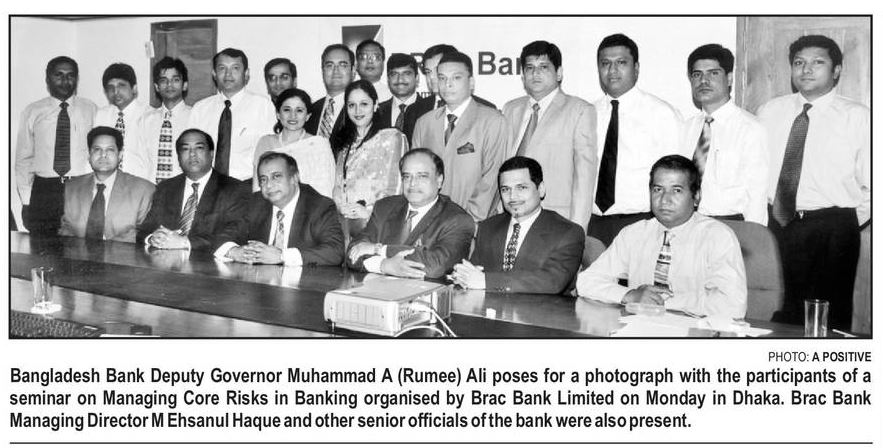 PHOTO: A POSITIVE

Bangladesh Bank Deputy Governor Muhammad A (Rumee) Ali poses for a photograph with the participants of a seminar on Managing Core Risks in Banking organised by Brac Bank Limited on Monday in Dhaka. Brac Bank Managing Director M Ehsanul Haque and other senior officials of the bank were also present.